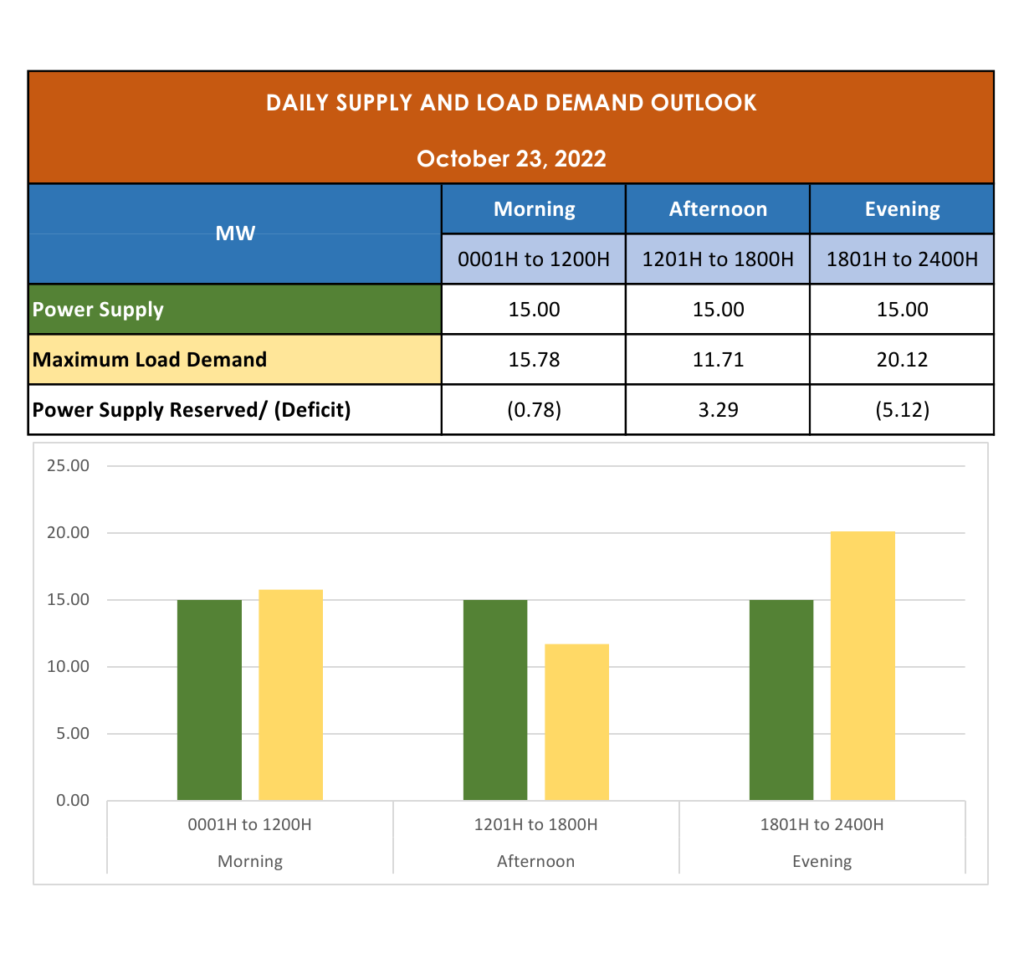 DAILY SUPPLY AND LOAD DEMAND OUTLOOK

October 23, 2022

| MW | Morning | Afternoon | Evening |
|---|---|---|---|
| | 0001H to 1200H | 1201H to 1800H | 1801H to 2400H |
| Power Supply | 15.00 | 15.00 | 15.00 |
| Maximum Load Demand | 15.78 | 11.71 | 20.12 |
| Power Supply Reserved/ (Deficit) | (0.78) | 3.29 | (5.12) |

25.00
20.00
15.00
10.00
5.00
0.00

0001H to 1200H
Morning
1201H to 1800H
Afternoon
1801H to 2400H
Evening